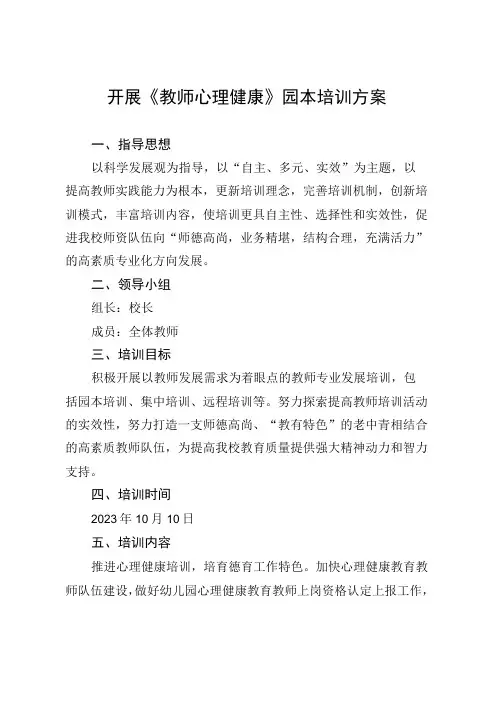 开展《教师心理健康》园本培训方案

一、指导思想

以科学发展观为指导，以“自主、多元、实效”为主题，以提高教师实践能力为根本，更新培训理念，完善培训机制，创新培训模式，丰富培训内容，使培训更具自主性、选择性和实效性，促进我校师资队伍向“师德高尚，业务精堪，结构合理，充满活力”的高素质专业化方向发展。

二、领导小组

组长：校长

成员：全体教师

三、培训目标

积极开展以教师发展需求为着眼点的教师专业发展培训，包括园本培训、集中培训、远程培训等。努力探索提高教师培训活动的实效性，努力打造一支师德高尚、“教有特色”的老中青相结合的高素质教师队伍，为提高我校教育质量提供强大精神动力和智力支持。

四、培训时间

2023年10月10日

五、培训内容

推进心理健康培训，培育德育工作特色。加快心理健康教育教师队伍建设，做好幼儿园心理健康教育教师上岗资格认定上报工作，